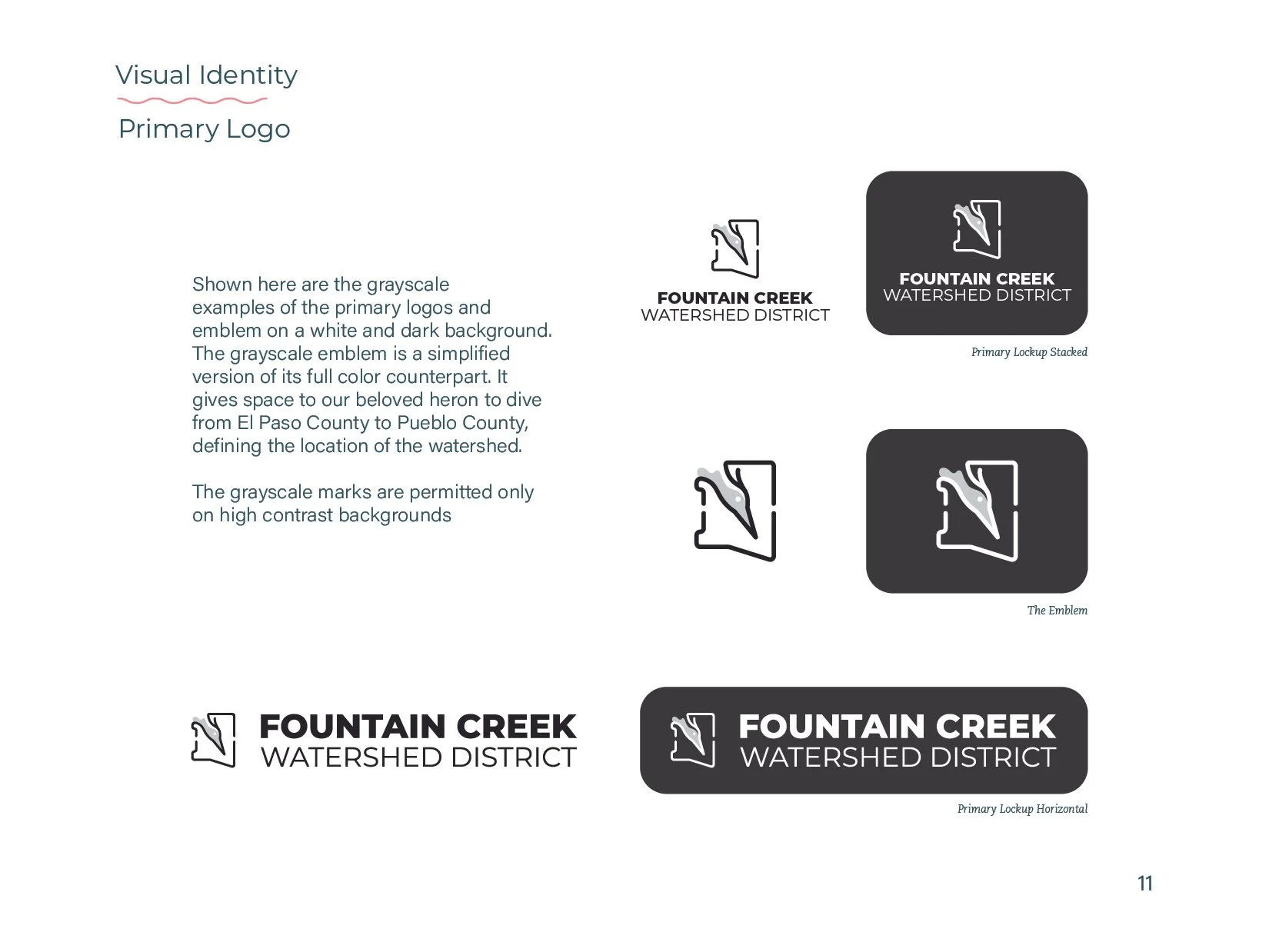 Visual Identity

Primary Logo

Shown here are the grayscale examples of the primary logos and emblem on a white and dark background. The grayscale emblem is a simplified version of its full color counterpart. It gives space to our beloved heron to dive from El Paso County to Pueblo County, defining the location of the watershed.

The grayscale marks are permitted only on high contrast backgrounds

FOUNTAIN CREEK
WATERSHED DISTRICT

FOUNTAIN CREEK
WATERSHED DISTRICT

Primary Lockup Stacked

The Emblem

FOUNTAIN CREEK
WATERSHED DISTRICT

FOUNTAIN CREEK
WATERSHED DISTRICT

Primary Lockup Horizontal

11